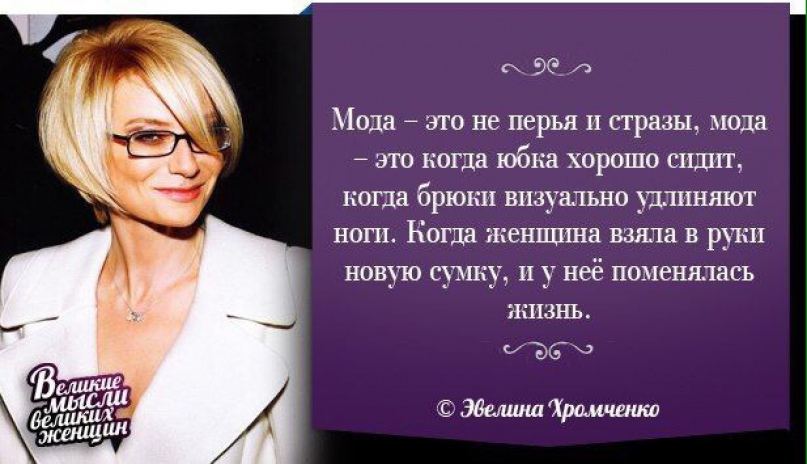 Мода – это не перья и стразы, мода – это когда юбка хорошо сидит, когда брюки визуально удлиняют ноги. Когда женщина взяла в руки новую сумку, и у неё поменялась жизнь.

© Эвелина Хромченко

Великие мысли великих женщин